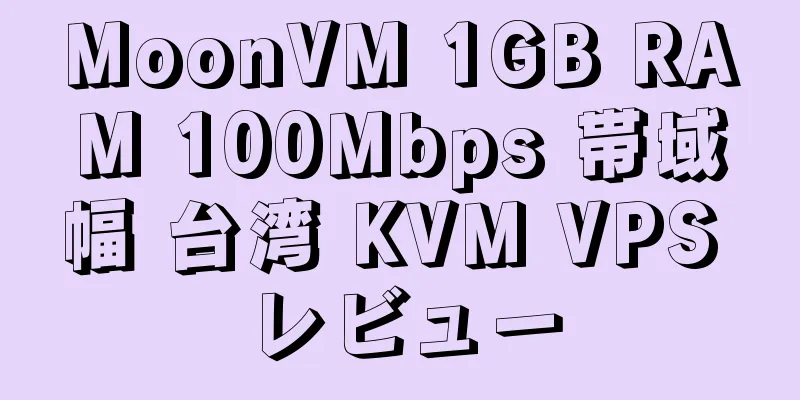 MoonVM 1GB RAM 100Mbps 帯域幅 台湾 KVM VPS レビュー